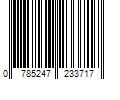 0 785247 233717